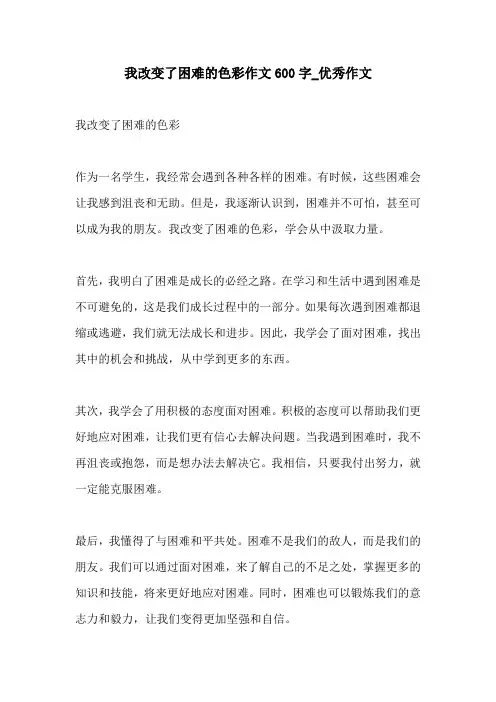 我改变了困难的色彩作文600字_优秀作文

我改变了困难的色彩

作为一名学生，我经常会遇到各种各样的困难。有时候，这些困难会让我感到沮丧和无助。但是，我逐渐认识到，困难并不可怕，甚至可以成为我的朋友。我改变了困难的色彩，学会从中汲取力量。

首先，我明白了困难是成长的必经之路。在学习和生活中遇到困难是不可避免的，这是我们成长过程中的一部分。如果每次遇到困难都退缩或逃避，我们就无法成长和进步。因此，我学会了面对困难，找出其中的机会和挑战，从中学到更多的东西。

其次，我学会了用积极的态度面对困难。积极的态度可以帮助我们更好地应对困难，让我们更有信心去解决问题。当我遇到困难时，我不再沮丧或抱怨，而是想办法去解决它。我相信，只要我付出努力，就一定能克服困难。

最后，我懂得了与困难和平共处。困难不是我们的敌人，而是我们的朋友。我们可以通过面对困难，来了解自己的不足之处，掌握更多的知识和技能，将来更好地应对困难。同时，困难也可以锻炼我们的意志力和毅力，让我们变得更加坚强和自信。